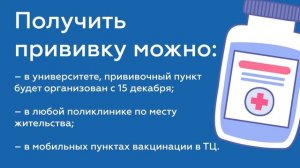 Получить прививку можно:

– в университете, прививочный пункт будет организован с 15 декабря;

– в любой поликлинике по месту жительства;

– в мобильных пунктах вакцинации в ТЦ.